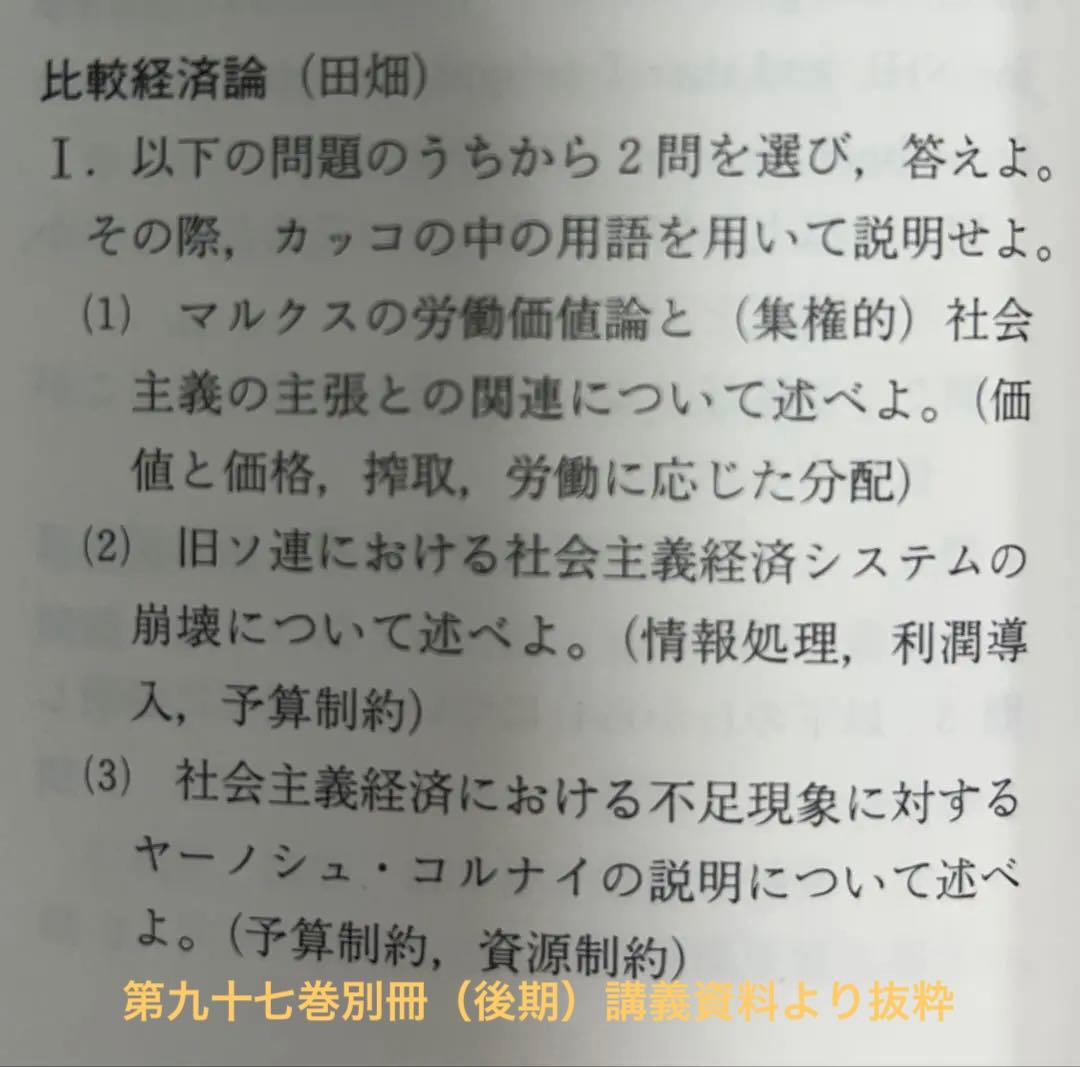 比較経済論（田畑）

I．以下の問題のうちから2問を選び，答えよ。その際，カッコの中の用語を用いて説明せよ。

(1) マルクスの労働価値論と（集権的）社会主義の主張との関連について述べよ。（価値と価格，搾取，労働に応じた分配）

(2) 旧ソ連における社会主義経済システムの崩壊について述べよ。（情報処理，利潤導入，予算制約）

(3) 社会主義経済における不足現象に対するヤーノシュ・コルナイの説明について述べよ。（予算制約，資源制約）

第九十七巻別冊（後期）講義資料より抜粋